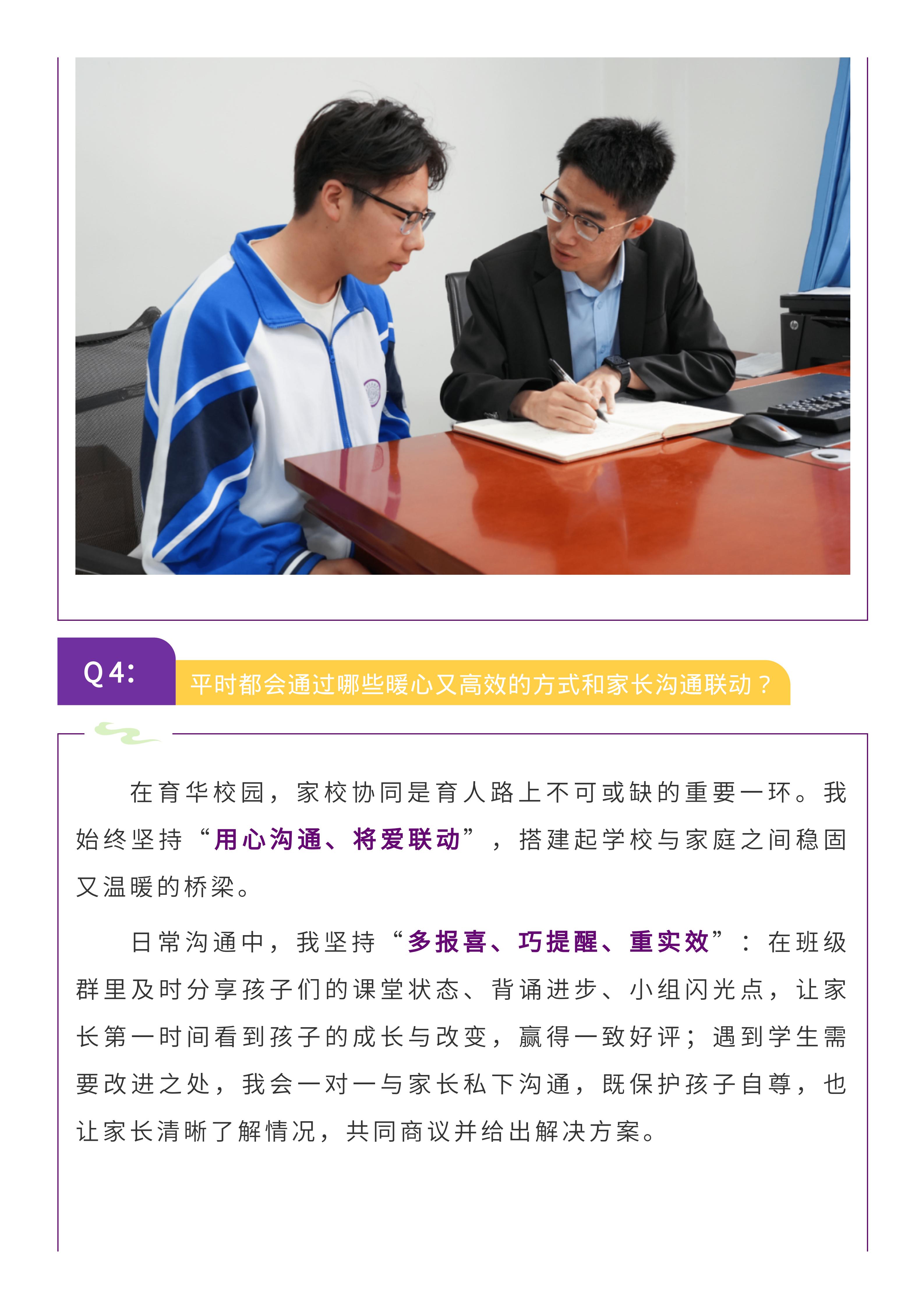 Q4:

平时都会通过哪些暖心又高效的方式和家长沟通联动？

在育华校园，家校协同是育人路上不可或缺的重要一环。我始终坚持“用心沟通、将爱联动”，搭建起学校与家庭之间稳固又温暖的桥梁。

日常沟通中，我坚持“多报喜、巧提醒、重实效”：在班级群里及时分享孩子们的课堂状态、背诵进步、小组闪光点，让家长第一时间看到孩子的成长与改变，赢得一致好评；遇到学生需要改进之处，我会一对一与家长私下沟通，既保护孩子自尊，也让家长清晰了解情况，共同商议并给出解决方案。